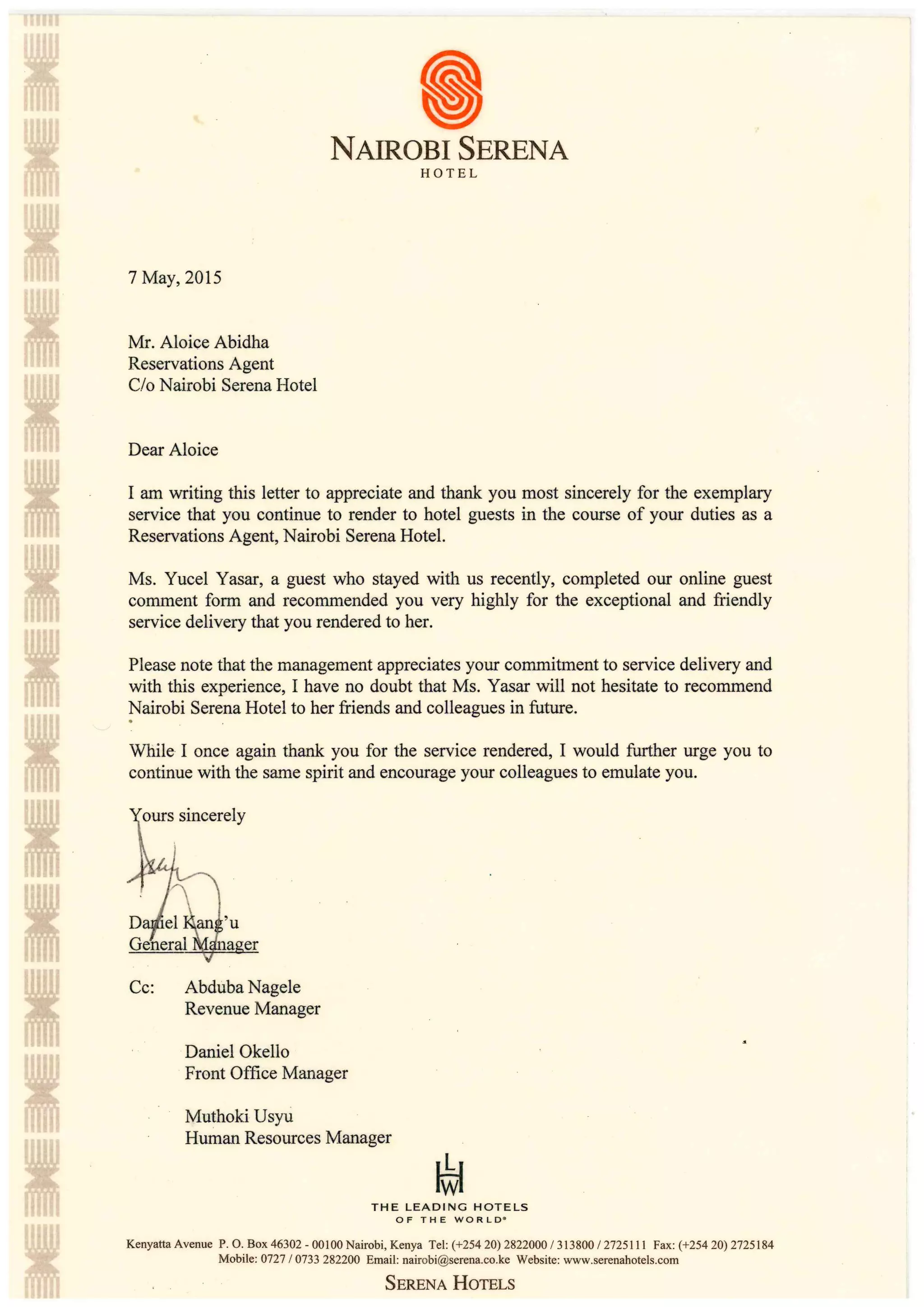 NAIROBI SERENA
HOTEL

7 May, 2015

Mr. Aloice Abidha
Reservations Agent
C/o Nairobi Serena Hotel

Dear Aloice

I am writing this letter to appreciate and thank you most sincerely for the exemplary service that you continue to render to hotel guests in the course of your duties as a Reservations Agent, Nairobi Serena Hotel.

Ms. Yucel Yasar, a guest who stayed with us recently, completed our online guest comment form and recommended you very highly for the exceptional and friendly service delivery that you rendered to her.

Please note that the management appreciates your commitment to service delivery and with this experience, I have no doubt that Ms. Yasar will not hesitate to recommend Nairobi Serena Hotel to her friends and colleagues in future.

While I once again thank you for the service rendered, I would further urge you to continue with the same spirit and encourage your colleagues to emulate you.

Yours sincerely

Daniel Kang'u
General Manager

Cc: Abduba Nagele
Revenue Manager

Daniel Okello
Front Office Manager

Muthoki Usyu
Human Resources Manager

LHW
THE LEADING HOTELS OF THE WORLD®

Kenyatta Avenue P. O. Box 46302 - 00100 Nairobi, Kenya Tel: (+254 20) 2822000 / 313800 / 2725111 Fax: (+254 20) 2725184
Mobile: 0727 / 0733 282200 Email: nairobi@serena.co.ke Website: www.serenahotels.com

SERENA HOTELS